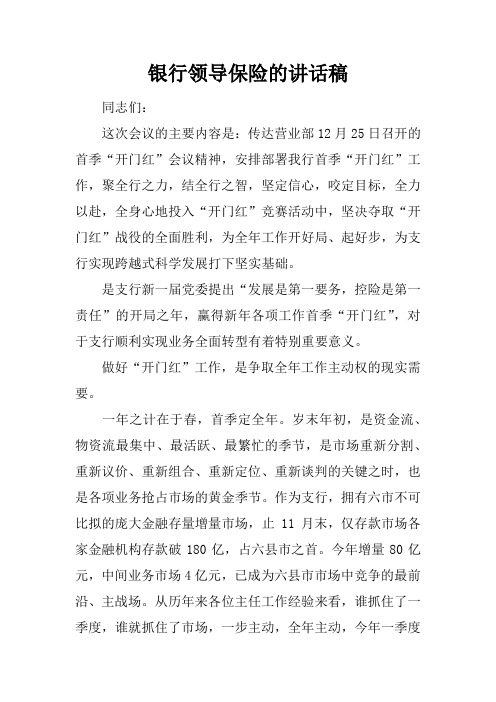 银行领导保险的讲话稿

同志们：

这次会议的主要内容是：传达营业部12月25日召开的首季“开门红”会议精神，安排部署我行首季“开门红”工作，聚全行之力，结全行之智，坚定信心，咬定目标，全力以赴，全身心地投入“开门红”竞赛活动中，坚决夺取“开门红”战役的全面胜利，为全年工作开好局、起好步，为支行实现跨越式科学发展打下坚实基础。

是支行新一届党委提出“发展是第一要务，控险是第一责任”的开局之年，赢得新年各项工作首季“开门红”，对于支行顺利实现业务全面转型有着特别重要意义。

做好“开门红”工作，是争取全年工作主动权的现实需要。

一年之计在于春，首季定全年。岁末年初，是资金流、物资流最集中、最活跃、最繁忙的季节，是市场重新分割、重新议价、重新组合、重新定位、重新谈判的关键之时，也是各项业务抢占市场的黄金季节。作为支行，拥有六市不可比拟的庞大金融存量增量市场，止 11 月末，仅存款市场各家金融机构存款破 180 亿，占六县市之首。今年增量 80 亿元，中间业务市场 4 亿元，已成为六县市市场中竞争的最前沿、主战场。从历年来各位主任工作经验来看，谁抓住了一季度，谁就抓住了市场，一步主动，全年主动，今年一季度